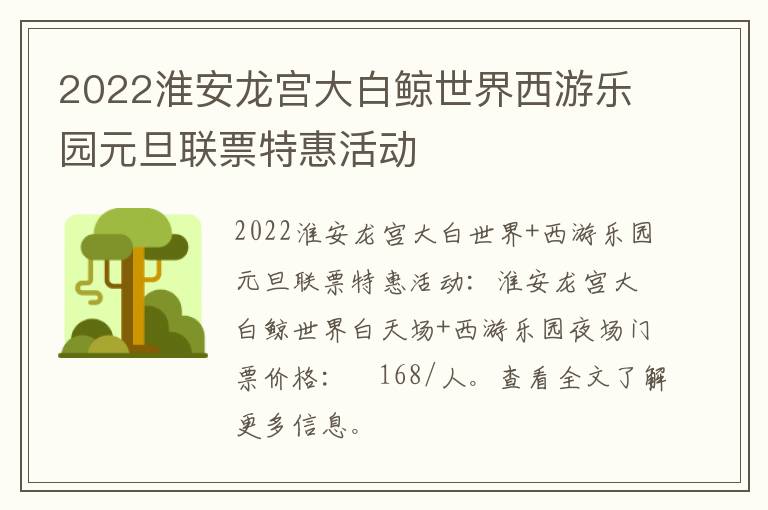 2022淮安龙宫大白鲸世界西游乐园元旦联票特惠活动

2022淮安龙宫大白世界+西游乐园元旦联票特惠活动：淮安龙宫大白鲸世界白天场+西游乐园夜场门票价格： 168/人。查看全文了解更多信息。